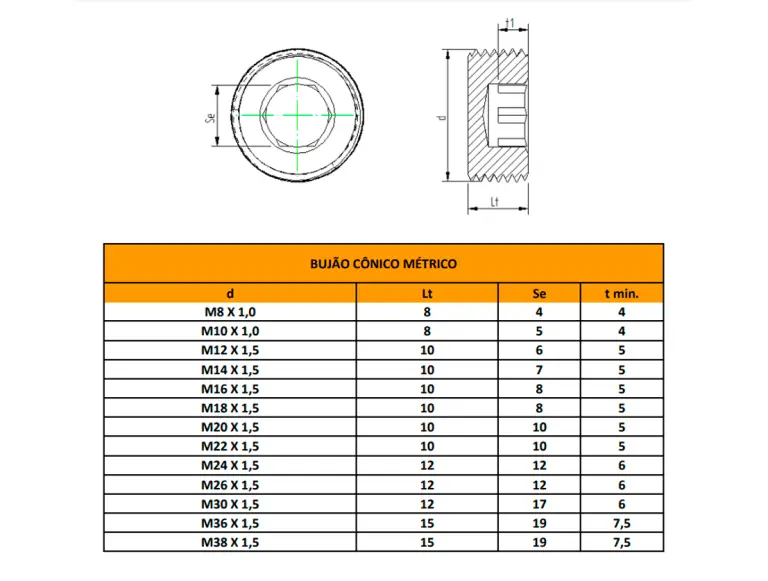 Se

t1

d

Lt

BUJÃO CÔNICO MÉTRICO

| d | Lt | Se | t min. |
|---|---|---|---|
| M8 X 1,0 | 8 | 4 | 4 |
| M10 X 1,0 | 8 | 5 | 4 |
| M12 X 1,5 | 10 | 6 | 5 |
| M14 X 1,5 | 10 | 7 | 5 |
| M16 X 1,5 | 10 | 8 | 5 |
| M18 X 1,5 | 10 | 8 | 5 |
| M20 X 1,5 | 10 | 10 | 5 |
| M22 X 1,5 | 10 | 10 | 5 |
| M24 X 1,5 | 12 | 12 | 6 |
| M26 X 1,5 | 12 | 12 | 6 |
| M30 X 1,5 | 12 | 17 | 6 |
| M36 X 1,5 | 15 | 19 | 7,5 |
| M38 X 1,5 | 15 | 19 | 7,5 |